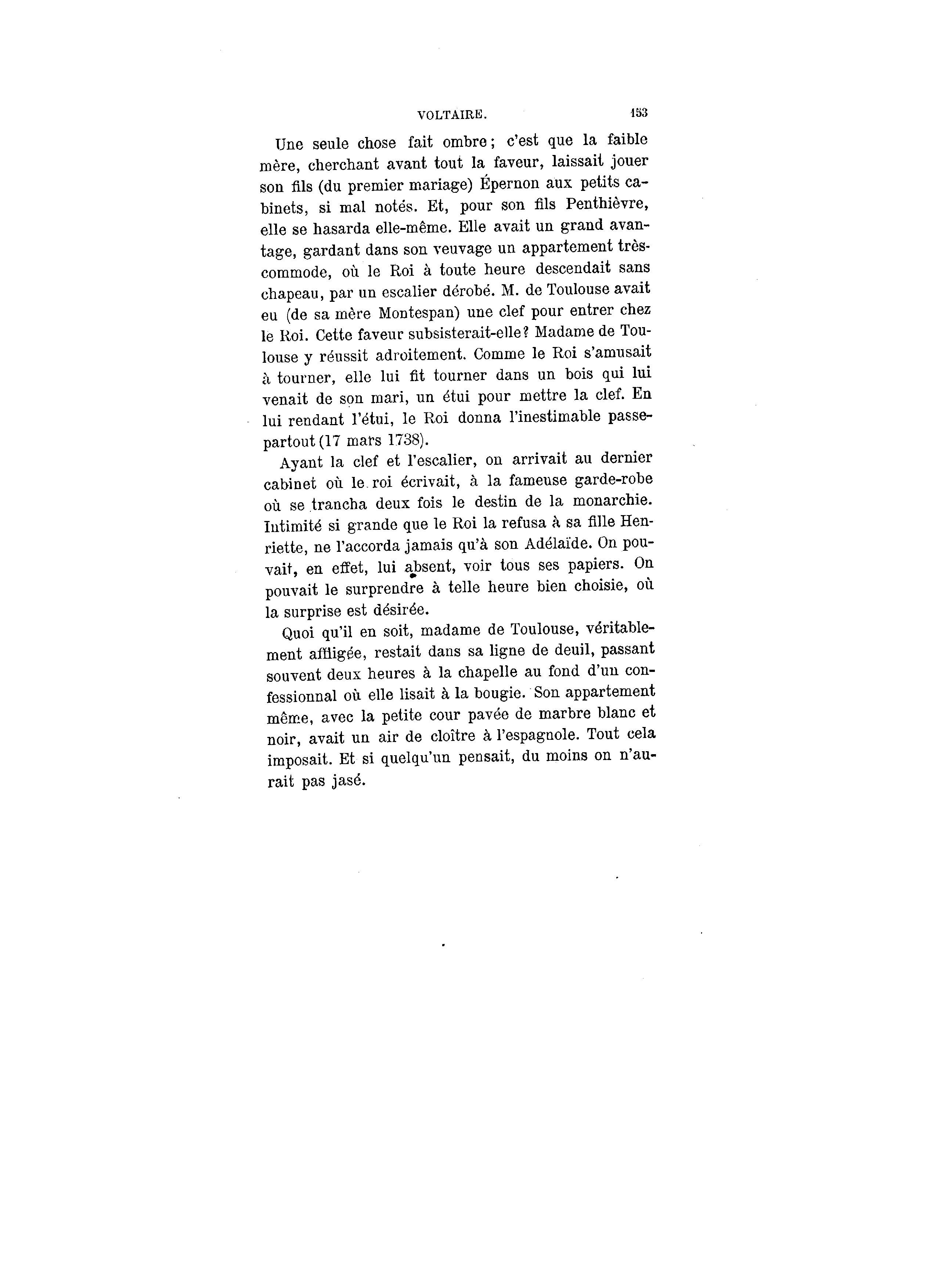 VOLTAIRE. 153

Une seule chose fait ombre; c'est que la faible mère, cherchant avant tout la faveur, laissait jouer son fils (du premier mariage) Épernon aux petits cabinets, si mal notés. Et, pour son fils Penthièvre, elle se hasarda elle-même. Elle avait un grand avantage, gardant dans son veuvage un appartement très-commode, où le Roi à toute heure descendait sans chapeau, par un escalier dérobé. M. de Toulouse avait eu (de sa mère Montespan) une clef pour entrer chez le Roi. Cette faveur subsisterait-elle? Madame de Toulouse y réussit adroitement. Comme le Roi s'amusait à tourner, elle lui fit tourner dans un bois qui lui venait de son mari, un étui pour mettre la clef. En lui rendant l'étui, le Roi donna l'inestimable passe-partout (17 mars 1738).

Ayant la clef et l'escalier, on arrivait au dernier cabinet où le roi écrivait, à la fameuse garde-robe où se trancha deux fois le destin de la monarchie. Intimité si grande que le Roi la refusa à sa fille Henriette, ne l'accorda jamais qu'à son Adélaïde. On pouvait, en effet, lui absent, voir tous ses papiers. On pouvait le surprendre à telle heure bien choisie, où la surprise est désirée.

Quoi qu'il en soit, madame de Toulouse, véritablement affligée, restait dans sa ligne de deuil, passant souvent deux heures à la chapelle au fond d'un confessionnal où elle lisait à la bougie. Son appartement même, avec la petite cour pavée de marbre blanc et noir, avait un air de cloître à l'espagnole. Tout cela imposait. Et si quelqu'un pensait, du moins on n'aurait pas jasé.